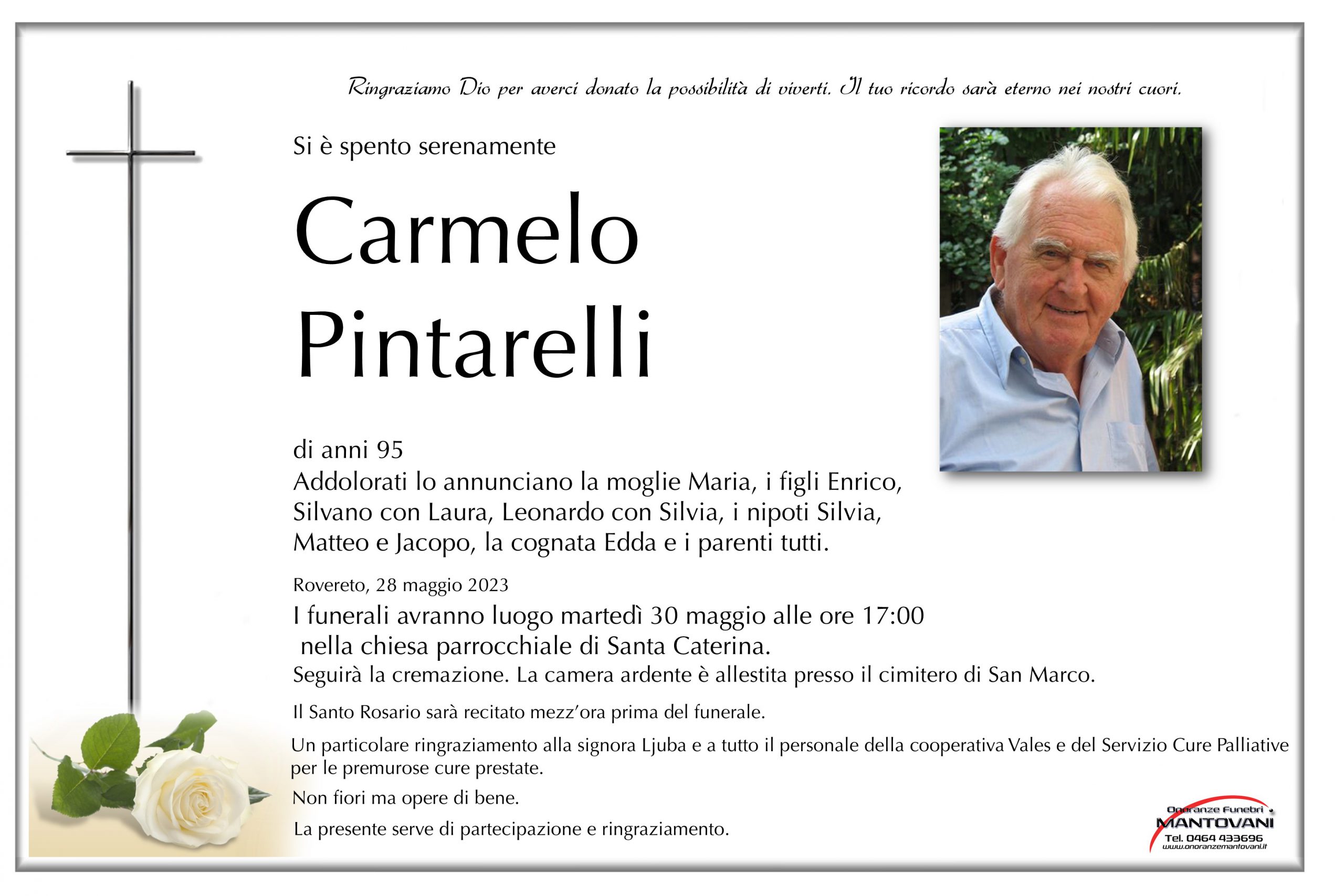 Ringraziamo Dio per averci donato la possibilità di viverti. Il tuo ricordo sarà eterno nei nostri cuori.

Si è spento serenamente

Carmelo Pintarelli

di anni 95
Addolorati lo annunciano la moglie Maria, i figli Enrico, Silvano con Laura, Leonardo con Silvia, i nipoti Silvia, Matteo e Jacopo, la cognata Edda e i parenti tutti.

Rovereto, 28 maggio 2023
I funerali avranno luogo martedì 30 maggio alle ore 17:00 nella chiesa parrocchiale di Santa Caterina.
Seguirà la cremazione. La camera ardente è allestita presso il cimitero di San Marco.

Il Santo Rosario sarà recitato mezz'ora prima del funerale.

Un particolare ringraziamento alla signora Ljuba e a tutto il personale della cooperativa Vales e del Servizio Cure Palliative per le premurose cure prestate.

Non fiori ma opere di bene.

La presente serve di partecipazione e ringraziamento.

Onoranze Funebri
MANTOVANI
Tel. 0464 433696
www.onoranzemantovani.it